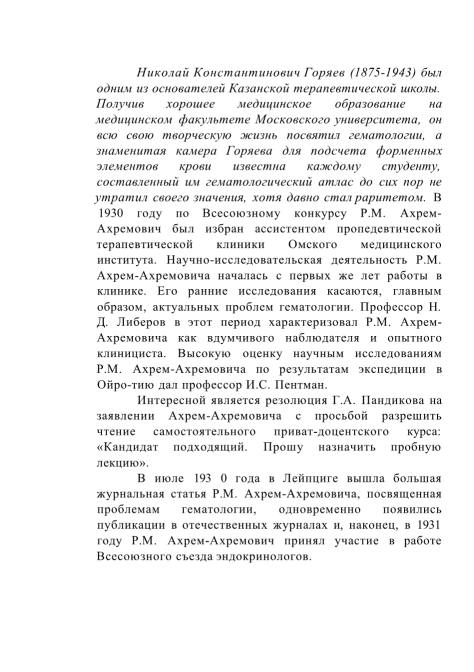 Николай Константинович Горяев (1875-1943) был одним из основателей Казанской терапевтической школы. Получив хорошее медицинское образование на медицинском факультете Московского университета, он всю свою творческую жизнь посвятил гематологии, а знаменитая камера Горяева для подсчета форменных элементов крови известна каждому студенту, составленный им гематологический атлас до сих пор не утратил своего значения, хотя давно стал раритетом. В 1930 году по Всесоюзному конкурсу Р.М. Ахрем-Ахремович был избран ассистентом пропедевтической терапевтической клиники Омского медицинского института. Научно-исследовательская деятельность Р.М. Ахрем-Ахремовича началась с первых же лет работы в клинике. Его ранние исследования касаются, главным образом, актуальных проблем гематологии. Профессор Н. Д. Либеров в этот период характеризовал Р.М. Ахрем-Ахремовича как вдумчивого наблюдателя и опытного клинициста. Высокую оценку научным исследованиям Р.М. Ахрем-Ахремовича по результатам экспедиции в Ойро-тию дал профессор И.С. Пентман.

Интересной является резолюция Г.А. Пандикова на заявлении Ахрем-Ахремовича с просьбой разрешить чтение самостоятельного приват-доцентского курса: «Кандидат подходящий. Прошу назначить пробную лекцию».

В июле 193 0 года в Лейпциге вышла большая журнальная статья Р.М. Ахрем-Ахремовича, посвященная проблемам гематологии, одновременно появились публикации в отечественных журналах и, наконец, в 1931 году Р.М. Ахрем-Ахремович принял участие в работе Всесоюзного съезда эндокринологов.